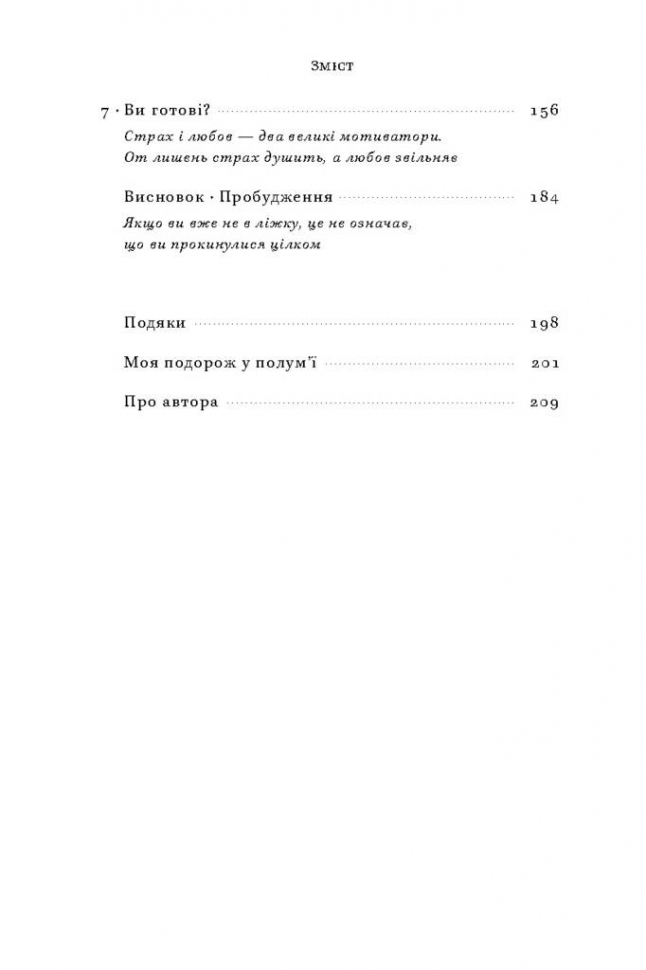 Зміст

7 · Ви готові? 156

Страх і любов — два великі мотиватори. От лишень страх душить, а любов звільняє

Висновок · Пробудження 184

Якщо ви вже не в ліжку, це не означає, що ви прокинулися цілком

Подяки 198

Моя подорож у полум'ї 201

Про автора 209